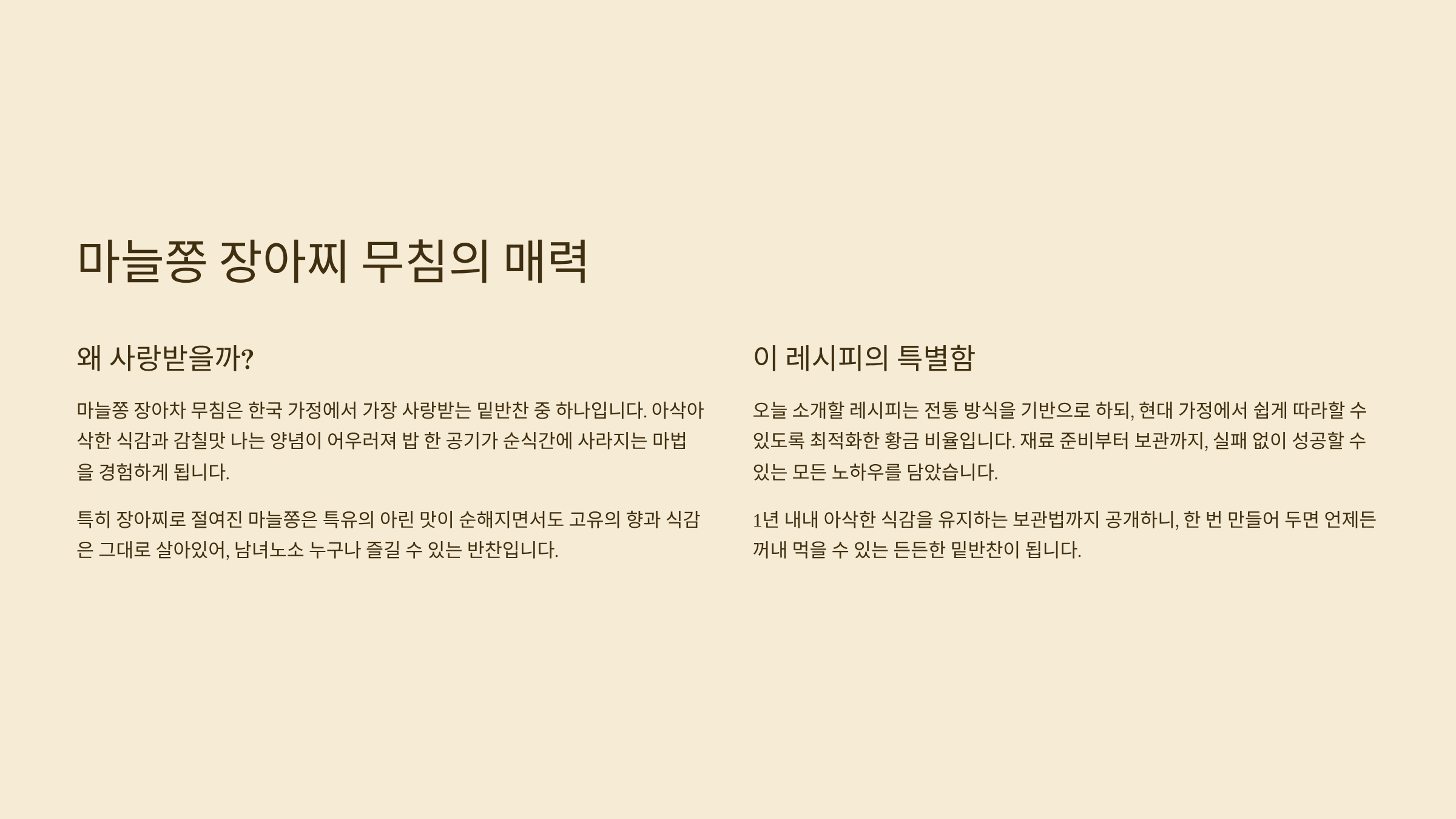 마늘쫑 장아찌 무침의 매력

왜 사랑받을까?

마늘쫑 장아차 무침은 한국 가정에서 가장 사랑받는 밑반찬 중 하나입니다. 아삭아삭한 식감과 감칠맛 나는 양념이 어우러져 밥 한 공기가 순식간에 사라지는 마법을 경험하게 됩니다.

특히 장아찌로 절여진 마늘쫑은 특유의 아린 맛이 순해지면서도 고유의 향과 식감은 그대로 살아있어, 남녀노소 누구나 즐길 수 있는 반찬입니다.

이 레시피의 특별함

오늘 소개할 레시피는 전통 방식을 기반으로 하되, 현대 가정에서 쉽게 따라할 수 있도록 최적화한 황금 비율입니다. 재료 준비부터 보관까지, 실패 없이 성공할 수 있는 모든 노하우를 담았습니다.

1년 내내 아삭한 식감을 유지하는 보관법까지 공개하니, 한 번 만들어 두면 언제든 꺼내 먹을 수 있는 든든한 밑반찬이 됩니다.